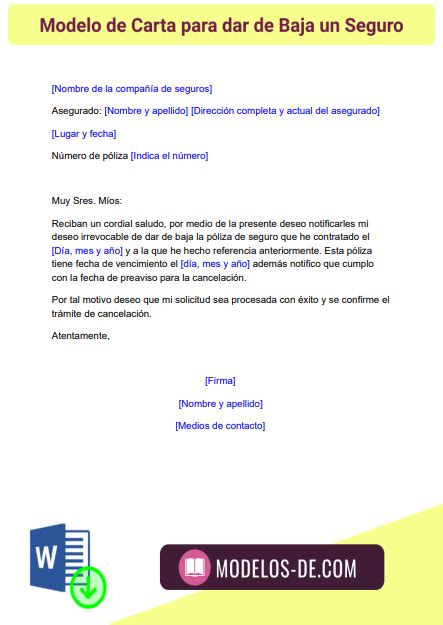 Modelo de Carta para dar de Baja un Seguro

[Nombre de la compañía de seguros]

Asegurado: [Nombre y apellido] [Dirección completa y actual del asegurado]

[Lugar y fecha]

Número de póliza [Indica el número]

Muy Sres. Míos:

Reciban un cordial saludo, por medio de la presente deseo notificarles mi deseo irrevocable de dar de baja la póliza de seguro que he contratado el [Día, mes y año] y a la que he hecho referencia anteriormente. Esta póliza tiene fecha de vencimiento el [día, mes y año] además notifico que cumplo con la fecha de preaviso para la cancelación.

Por tal motivo deseo que mi solicitud sea procesada con éxito y se confirme el trámite de cancelación.

Atentamente,

[Firma]

[Nombre y apellido]

[Medios de contacto]

W

MODELOS-DE.COM